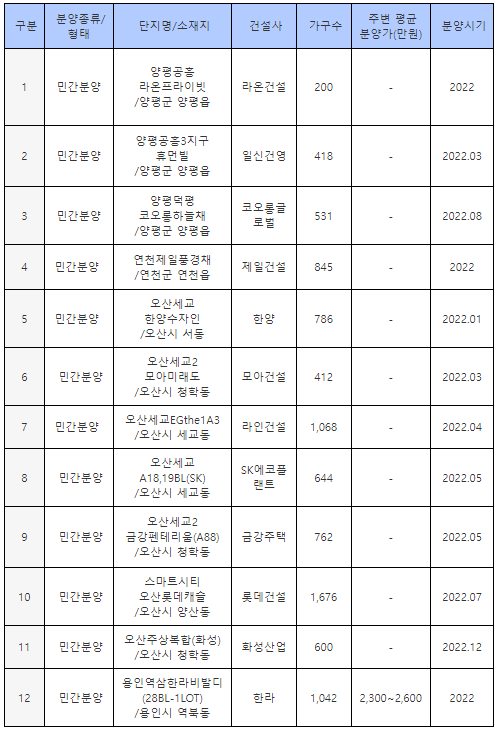 | 구분 | 분양종류/형태 | 단지명/소재지 | 건설사 | 가구수 | 주변 평균 분양가(만원) | 분양시기 |
|---|---|---|---|---|---|---|
| 1 | 민간분양 | 양평공흥 라온프라이빗 /양평군 양평읍 | 라온건설 | 200 | - | 2022 |
| 2 | 민간분양 | 양평공흥3지구 휴먼빌 /양평군 양평읍 | 일신건영 | 418 | - | 2022.03 |
| 3 | 민간분양 | 양평덕평 코오롱하늘채 /양평군 양평읍 | 코오롱글로벌 | 531 | - | 2022.08 |
| 4 | 민간분양 | 연천제일풍경채 /연천군 연천읍 | 제일건설 | 845 | - | 2022 |
| 5 | 민간분양 | 오산세교 한양수자인 /오산시 서동 | 한양 | 786 | - | 2022.01 |
| 6 | 민간분양 | 오산세교2 모아미래도 /오산시 청학동 | 모아건설 | 412 | - | 2022.03 |
| 7 | 민간분양 | 오산세교EGthe1A3 /오산시 세교동 | 라인건설 | 1,068 | - | 2022.04 |
| 8 | 민간분양 | 오산세교 A18,19BL(SK) /오산시 세교동 | SK에코플랜트 | 644 | - | 2022.05 |
| 9 | 민간분양 | 오산세교2 금강펜테리움(A88) /오산시 청학동 | 금강주택 | 762 | - | 2022.05 |
| 10 | 민간분양 | 스마트시티 오산롯데캐슬 /오산시 양산동 | 롯데건설 | 1,676 | - | 2022.07 |
| 11 | 민간분양 | 오산주상복합(화성) /오산시 청학동 | 화성산업 | 600 | - | 2022.12 |
| 12 | 민간분양 | 용인역삼한라비발디 (28BL-1LOT) /용인시 역북동 | 한라 | 1,042 | 2,300~2,600 | 2022 |